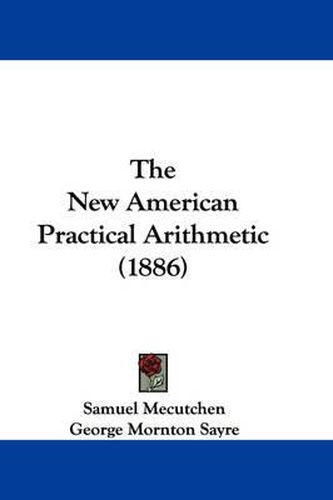 The
New American
Practical Arithmetic
(1886)

Samuel Mecutchen
George Mornton Sayre